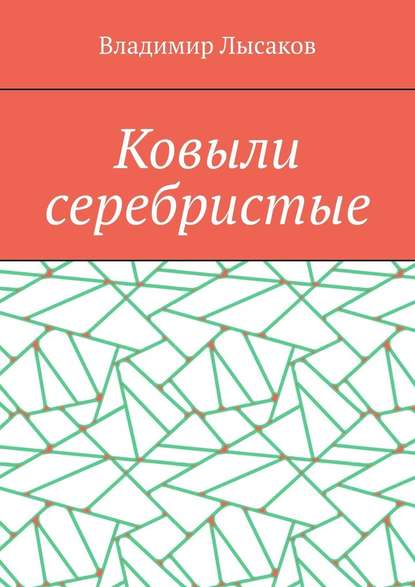 Владимир Лысаков

Ковыли серебристые